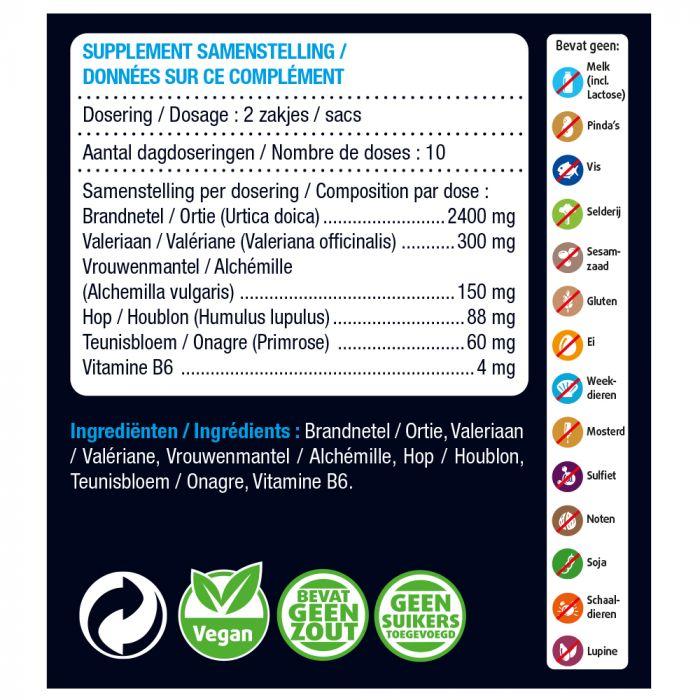 SUPPLEMENT SAMENSTELLING / DONNÉES SUR CE COMPLÉMENT

Dosering / Dosage : 2 zakjes / sacs

Aantal dagdoseringen / Nombre de doses : 10

Samenstelling per dosering / Composition par dose :
Brandnetel / Ortie (Urtica doica) 2400 mg
Valeriaan / Valériane (Valeriana officinalis) 300 mg
Vrouwenmantel / Alchémille (Alchemilla vulgaris) 150 mg
Hop / Houblon (Humulus lupulus) 88 mg
Teunisbloem / Onagre (Primrose) 60 mg
Vitamine B6 4 mg

Ingrediënten / Ingrédients : Brandnetel / Ortie, Valeriaan / Valériane, Vrouwenmantel / Alchémille, Hop / Houblon, Teunisbloem / Onagre, Vitamine B6.

Vegan

BEVAT GEEN ZOUT

GEEN SUIKERS TOEGEVOEGD

Bevat geen:
Melk (incl. Lactose)
Pinda's
Vis
Selderij
Sesamzaad
Gluten
Ei
Weekdieren
Mosterd
Sulfiet
Noten
Soja
Schaaldieren
Lupine